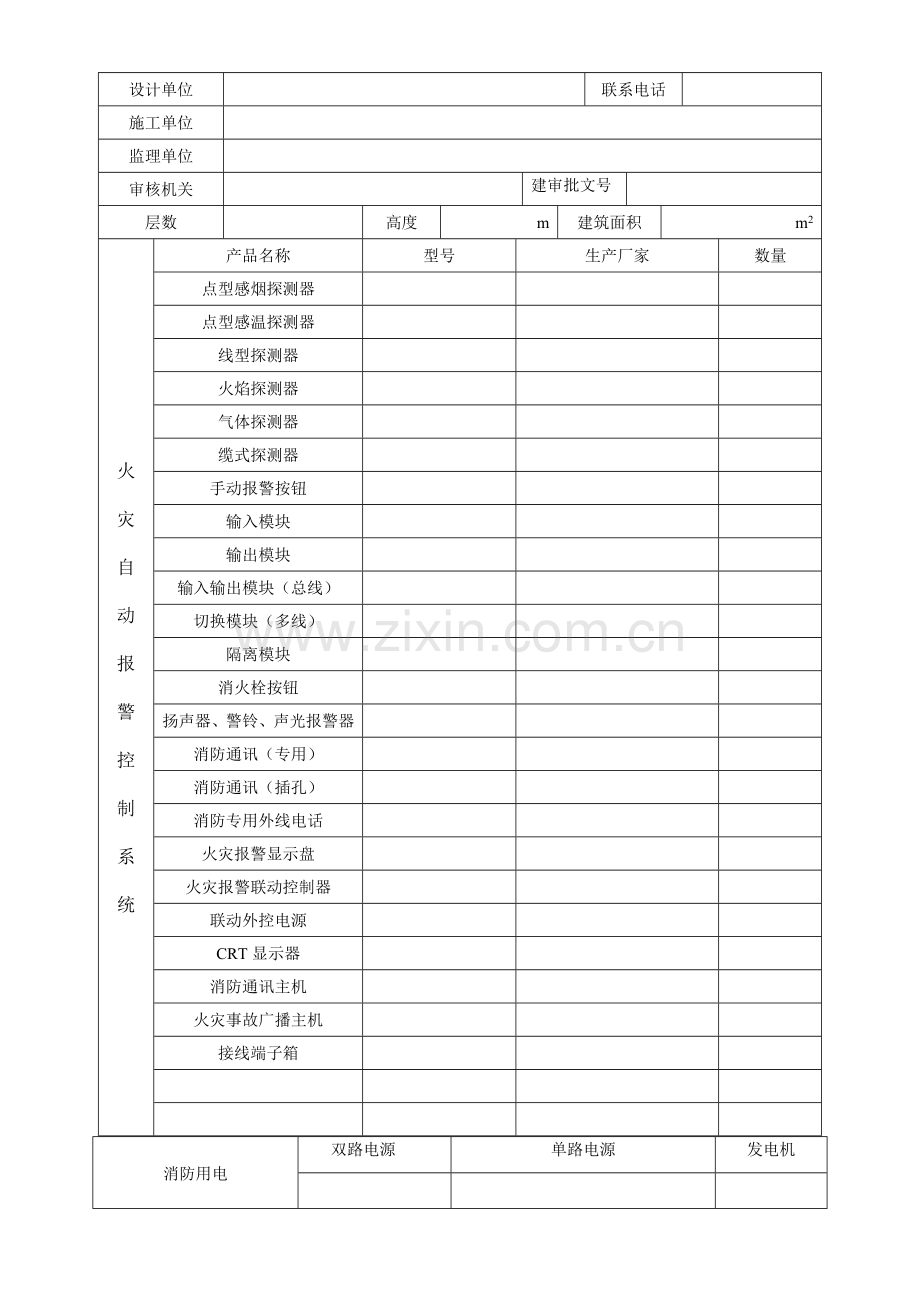 设计单位
联系电话

施工单位

监理单位

审核机关
建审批文号

层数
高度
m
建筑面积
$m^2$

| 火灾自动报警控制系统 | 产品名称 | 型号 | 生产厂家 | 数量 |
|---|---|---|---|---|
| | 点型感烟探测器 | | | |
| | 点型感温探测器 | | | |
| | 线型探测器 | | | |
| | 火焰探测器 | | | |
| | 气体探测器 | | | |
| | 缆式探测器 | | | |
| | 手动报警按钮 | | | |
| | 输入模块 | | | |
| | 输出模块 | | | |
| | 输入输出模块（总线） | | | |
| | 切换模块（多线） | | | |
| | 隔离模块 | | | |
| | 消火栓按钮 | | | |
| | 扬声器、警铃、声光报警器 | | | |
| | 消防通讯（专用） | | | |
| | 消防通讯（插孔） | | | |
| | 消防专用外线电话 | | | |
| | 火灾报警显示盘 | | | |
| | 火灾报警联动控制器 | | | |
| | 联动外控电源 | | | |
| | CRT显示器 | | | |
| | 消防通讯主机 | | | |
| | 火灾事故广播主机 | | | |
| | 接线端子箱 | | | |
| | | | | |
| | | | | |

| 消防用电 | 双路电源 | 单路电源 | 发电机 |
|---|---|---|---|
| | | | |

www.zixin.com.cn